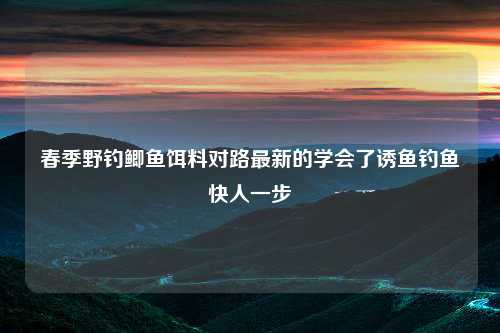 春季野钓鲫鱼饵料对路最新的学会了诱鱼钓鱼快人一步